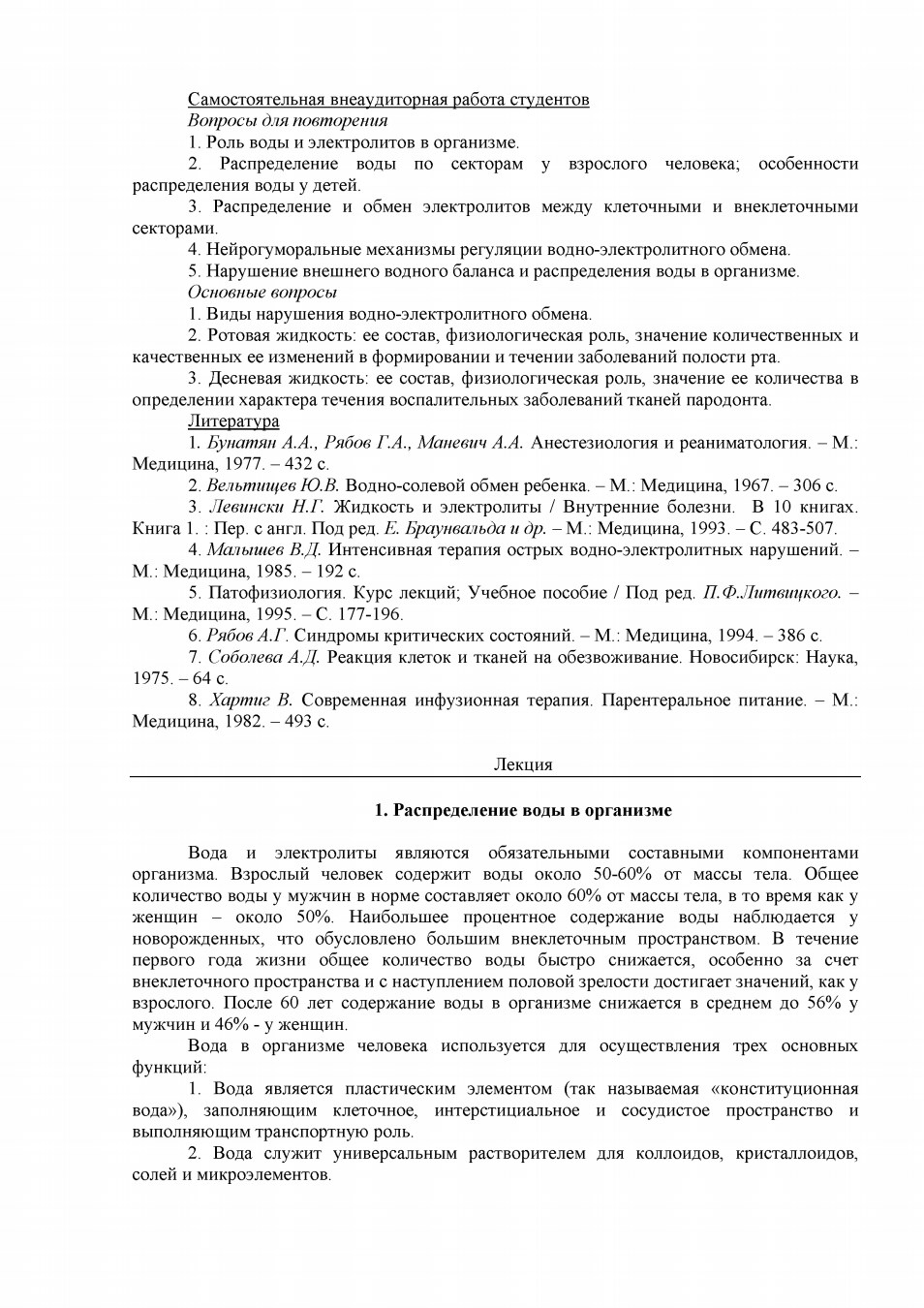 Самостоятельная внеаудиторная работа студентов
Вопросы для повторения
1. Роль воды и электролитов в организме.
2. Распределение воды по секторам у взрослого человека; особенности распределения воды у детей.
3. Распределение и обмен электролитов между клеточными и внеклеточными секторами.
4. Нейрогуморальные механизмы регуляции водно-электролитного обмена.
5. Нарушение внешнего водного баланса и распределения воды в организме.
Основные вопросы
1. Виды нарушения водно-электролитного обмена.
2. Ротовая жидкость: ее состав, физиологическая роль, значение количественных и качественных ее изменений в формировании и течении заболеваний полости рта.
3. Десневая жидкость: ее состав, физиологическая роль, значение ее количества в определении характера течения воспалительных заболеваний тканей пародонта.
Литература
1. Бунатян А.А., Рябов Г.А., Маневич А.А. Анестезиология и реаниматология. – М.: Медицина, 1977. – 432 с.
2. Вельтищев Ю.В. Водно-солевой обмен ребенка. – М.: Медицина, 1967. – 306 с.
3. Левински Н.Г. Жидкость и электролиты / Внутренние болезни. В 10 книгах. Книга 1. : Пер. с англ. Под ред. Е. Браунвальда и др. – М.: Медицина, 1993. – С. 483-507.
4. Малышев В.Д. Интенсивная терапия острых водно-электролитных нарушений. – М.: Медицина, 1985. – 192 с.
5. Патофизиология. Курс лекций; Учебное пособие / Под ред. П.Ф.Литвицкого. – М.: Медицина, 1995. – С. 177-196.
6. Рябов А.Г. Синдромы критических состояний. – М.: Медицина, 1994. – 386 с.
7. Соболева А.Д. Реакция клеток и тканей на обезвоживание. Новосибирск: Наука, 1975. – 64 с.
8. Хартиг В. Современная инфузионная терапия. Парентеральное питание. – М.: Медицина, 1982. – 493 с.

Лекция

1. Распределение воды в организме

Вода и электролиты являются обязательными составными компонентами организма. Взрослый человек содержит воды около 50-60% от массы тела. Общее количество воды у мужчин в норме составляет около 60% от массы тела, в то время как у женщин – около 50%. Наибольшее процентное содержание воды наблюдается у новорожденных, что обусловлено большим внеклеточным пространством. В течение первого года жизни общее количество воды быстро снижается, особенно за счет внеклеточного пространства и с наступлением половой зрелости достигает значений, как у взрослого. После 60 лет содержание воды в организме снижается в среднем до 56% у мужчин и 46% - у женщин.
Вода в организме человека используется для осуществления трех основных функций:
1. Вода является пластическим элементом (так называемая «конституционная вода»), заполняющим клеточное, интерстициальное и сосудистое пространство и выполняющим транспортную роль.
2. Вода служит универсальным растворителем для коллоидов, кристаллоидов, солей и микроэлементов.